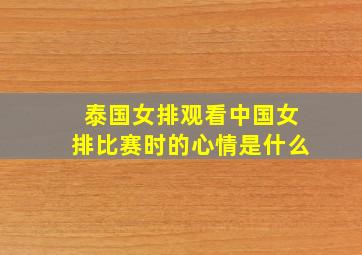 泰国女排观看中国女排比赛时的心情是什么